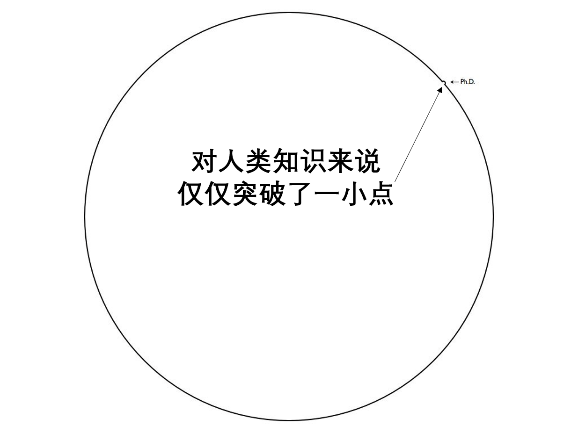 Ph.D.

对人类知识来说
仅仅突破了一小点